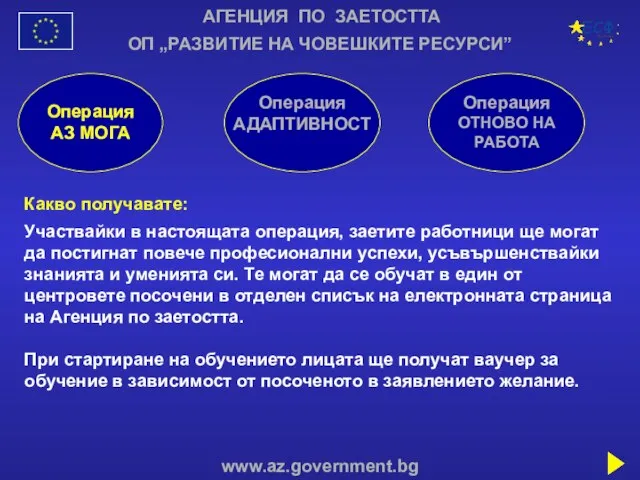 АГЕНЦИЯ ПО ЗАЕТОСТТА
ОП „РАЗВИТИЕ НА ЧОВЕШКИТЕ РЕСУРСИ”

ЕСФ

Операция
АЗ МОГА

Операция
АДАПТИВНОСТ

Операция
ОТНОВО НА
РАБОТА

Какво получавате:

Участвайки в настоящата операция, заетите работници ще могат да постигнат повече професионални успехи, усъвършенствайки знанията и уменията си. Те могат да се обучат в един от центровете посочени в отделен списък на електронната страница на Агенция по заетостта.

При стартиране на обучението лицата ще получат ваучер за обучение в зависимост от посоченото в заявлението желание.

www.az.government.bg